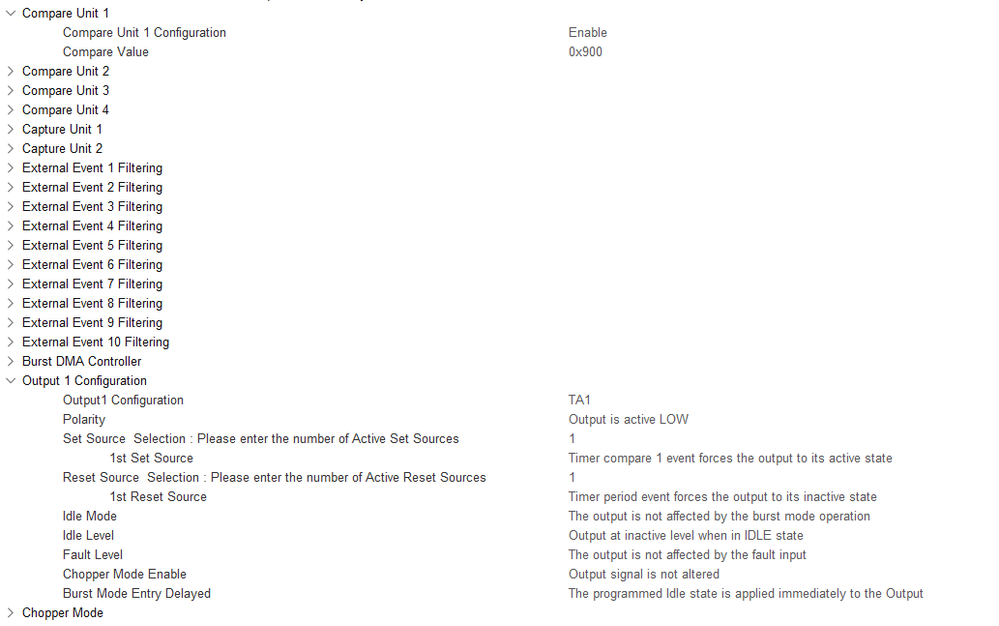 Compare Unit 1
Compare Unit 1 Configuration Enable
Compare Value 0x900
Compare Unit 2
Compare Unit 3
Compare Unit 4
Capture Unit 1
Capture Unit 2
External Event 1 Filtering
External Event 2 Filtering
External Event 3 Filtering
External Event 4 Filtering
External Event 5 Filtering
External Event 6 Filtering
External Event 7 Filtering
External Event 8 Filtering
External Event 9 Filtering
External Event 10 Filtering
Burst DMA Controller
Output 1 Configuration
Output1 Configuration TA1
Polarity Output is active LOW
Set Source Selection : Please enter the number of Active Set Sources 1
1st Set Source Timer compare 1 event forces the output to its active state
Reset Source Selection : Please enter the number of Active Reset Sources 1
1st Reset Source Timer period event forces the output to its inactive state
Idle Mode The output is not affected by the burst mode operation
Idle Level Output at inactive level when in IDLE state
Fault Level The output is not affected by the fault input
Chopper Mode Enable Output signal is not altered
Burst Mode Entry Delayed The programmed Idle state is applied immediately to the Output
Chopper Mode